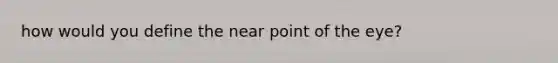 how would you define the near point of the eye?